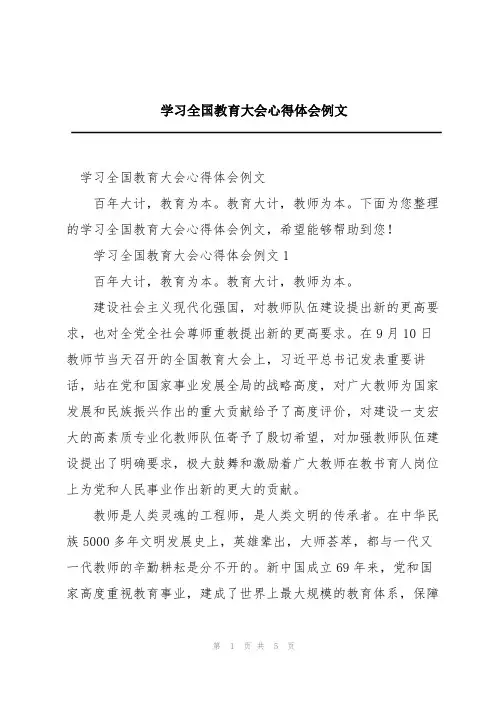 学习全国教育大会心得体会例文

学习全国教育大会心得体会例文

百年大计，教育为本。教育大计，教师为本。下面为您整理的学习全国教育大会心得体会例文，希望能够帮助到您！

学习全国教育大会心得体会例文 1

百年大计，教育为本。教育大计，教师为本。

建设社会主义现代化强国，对教师队伍建设提出新的更高要求，也对全党全社会尊师重教提出新的更高要求。在 9 月 10 日教师节当天召开的全国教育大会上，习近平总书记发表重要讲话，站在党和国家事业发展全局的战略高度，对广大教师为国家发展和民族振兴作出的重大贡献给予了高度评价，对建设一支宏大的高素质专业化教师队伍寄予了殷切希望，对加强教师队伍建设提出了明确要求，极大鼓舞和激励着广大教师在教书育人岗位上为党和人民事业作出新的更大的贡献。

教师是人类灵魂的工程师，是人类文明的传承者。在中华民族 5000 多年文明发展史上，英雄辈出，大师荟萃，都与一代又一代教师的辛勤耕耘是分不开的。新中国成立 69 年来，党和国家高度重视教育事业，建成了世界上最大规模的教育体系，保障

第 1 页 共 5 页